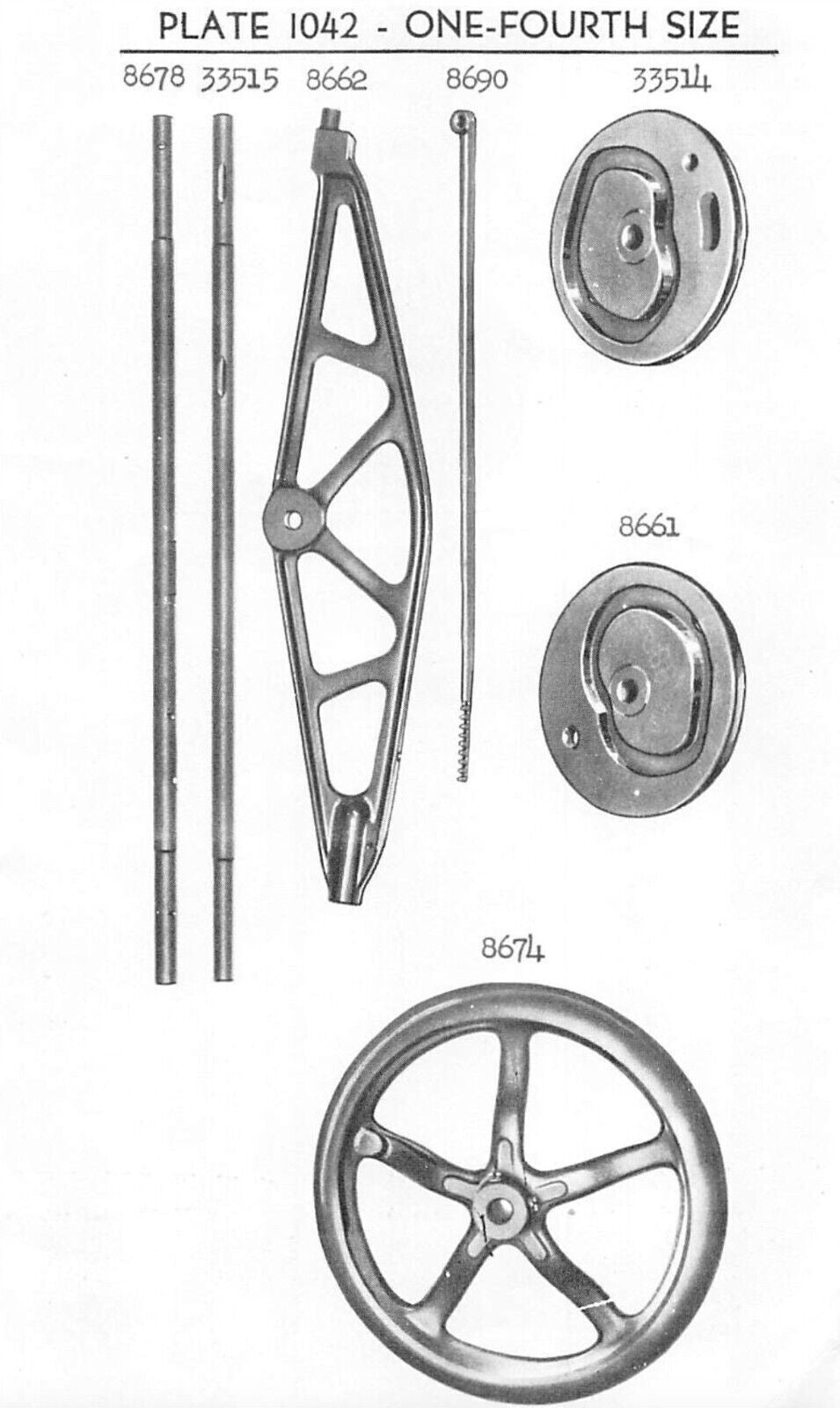 PLATE 1042 - ONE-FOURTH SIZE

8678 33515 8662 8690 33514

8661

8674